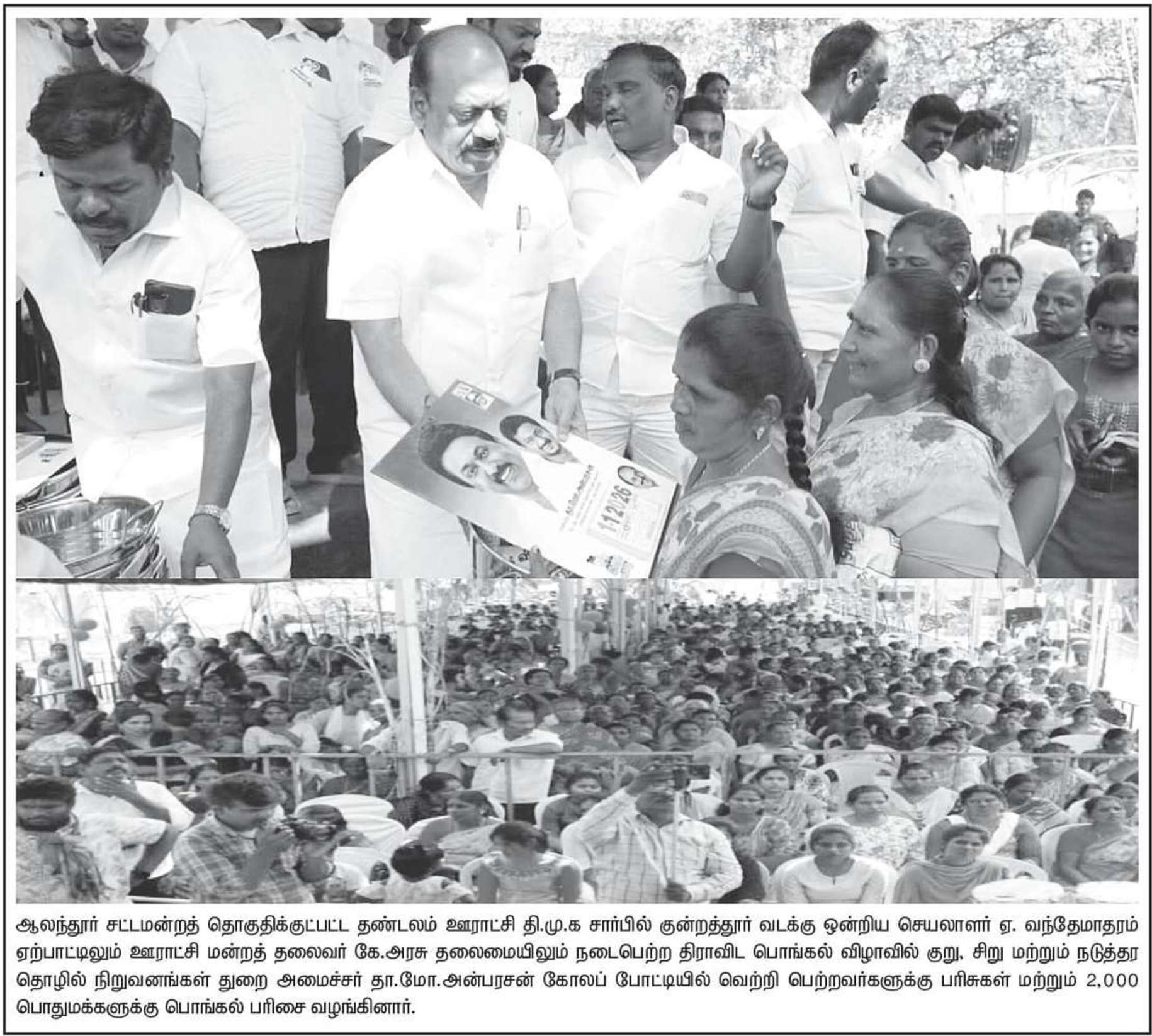 ஆலந்தூர் சட்டமன்றத் தொகுதிக்குட்பட்ட தண்டலம் ஊராட்சி தி.மு.க சார்பில் குன்றத்தூர் வடக்கு ஒன்றிய செயலாளர் ஏ. வந்தேமாதரம் ஏற்பாட்டிலும் ஊராட்சி மன்றத் தலைவர் கே.அரசு தலைமையிலும் நடைபெற்ற திராவிட பொங்கல் விழாவில் குறு, சிறு மற்றும் நடுத்தர தொழில் நிறுவனங்கள் துறை அமைச்சர் தா.மோ.அன்பரசன் கோலப் போட்டியில் வெற்றி பெற்றவர்களுக்கு பரிசுகள் மற்றும் 2,000 பொதுமக்களுக்கு பொங்கல் பரிசை வழங்கினார்.